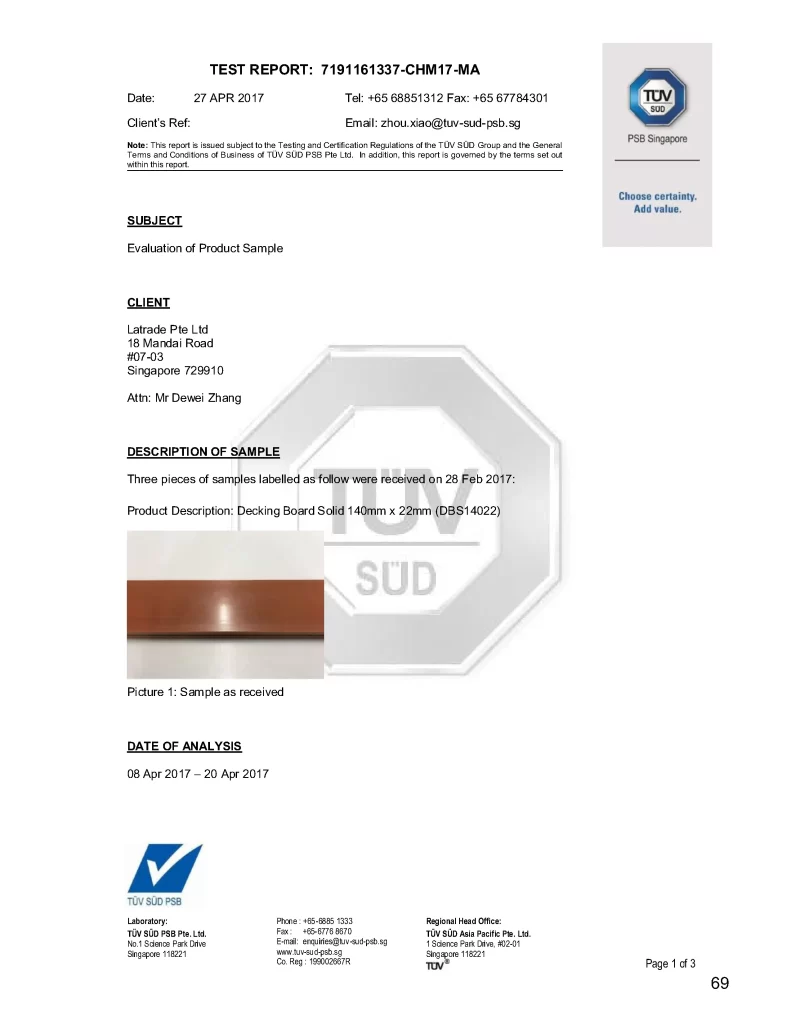 TEST REPORT: 7191161337-CHM17-MA

Date: 27 APR 2017 Tel: +65 68851312 Fax: +65 67784301

Client's Ref: Email: zhou.xiao@tuv-sud-psb.sg

Note: This report is issued subject to the Testing and Certification Regulations of the TÜV SÜD Group and the General Terms and Conditions of Business of TÜV SÜD PSB Pte Ltd. In addition, this report is governed by the terms set out within this report.

TÜV SÜD

PSB Singapore

Choose certainty. Add value.

SUBJECT

Evaluation of Product Sample

CLIENT

Latrade Pte Ltd
18 Mandai Road
#07-03
Singapore 729910

Attn: Mr Dewei Zhang

DESCRIPTION OF SAMPLE

Three pieces of samples labelled as follow were received on 28 Feb 2017:

Product Description: Decking Board Solid 140mm x 22mm (DBS14022)

TÜV SÜD

Picture 1: Sample as received

DATE OF ANALYSIS

08 Apr 2017 – 20 Apr 2017

TÜV SÜD PSB

Laboratory:
TÜV SÜD PSB Pte. Ltd.
No.1 Science Park Drive
Singapore 118221

Phone : +65-6885 1333
Fax : +65-6776 8670
E-mail: enquiries@tuv-sud-psb.sg
www.tuv-sud-psb.sg
Co. Reg : 199002667R

Regional Head Office:
TÜV SÜD Asia Pacific Pte. Ltd.
1 Science Park Drive, #02-01
Singapore 118221
TÜV®

Page 1 of 3

69